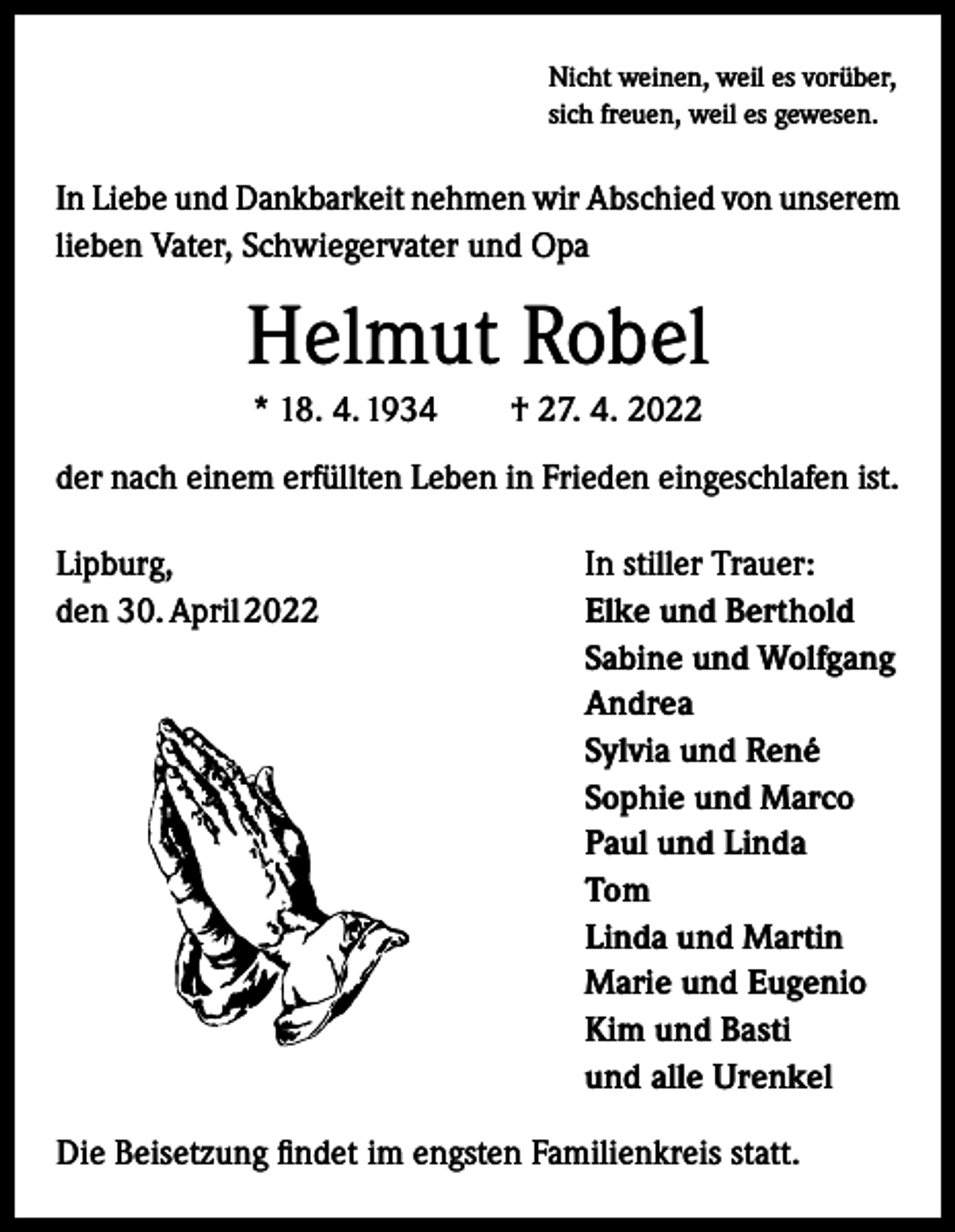 Nicht weinen, weil es vorüber,
sich freuen, weil es gewesen.

In Liebe und Dankbarkeit nehmen wir Abschied von unserem lieben Vater, Schwiegervater und Opa

Helmut Robel

* 18. 4. 1934 † 27. 4. 2022

der nach einem erfüllten Leben in Frieden eingeschlafen ist.

Lipburg,
den 30. April 2022

In stiller Trauer:
Elke und Berthold
Sabine und Wolfgang
Andrea
Sylvia und René
Sophie und Marco
Paul und Linda
Tom
Linda und Martin
Marie und Eugenio
Kim und Basti
und alle Urenkel

Die Beisetzung findet im engsten Familienkreis statt.